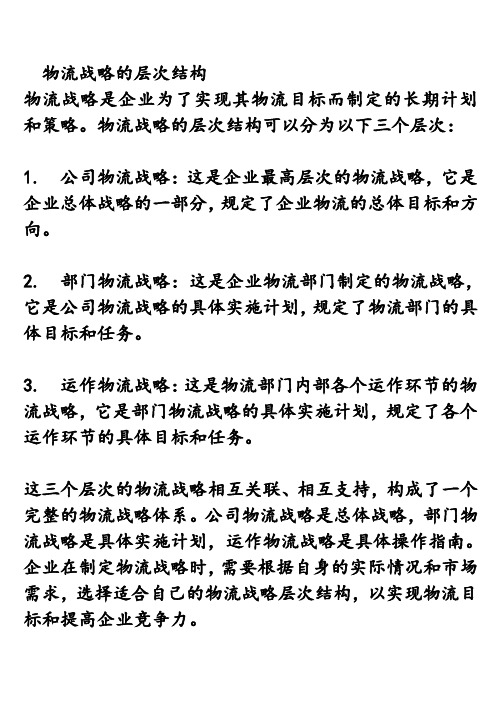 物流战略的层次结构
物流战略是企业为了实现其物流目标而制定的长期计划和策略。物流战略的层次结构可以分为以下三个层次：

1. 公司物流战略：这是企业最高层次的物流战略，它是企业总体战略的一部分，规定了企业物流的总体目标和方向。

2. 部门物流战略：这是企业物流部门制定的物流战略，它是公司物流战略的具体实施计划，规定了物流部门的具体目标和任务。

3. 运作物流战略：这是物流部门内部各个运作环节的物流战略，它是部门物流战略的具体实施计划，规定了各个运作环节的具体目标和任务。

这三个层次的物流战略相互关联、相互支持，构成了一个完整的物流战略体系。公司物流战略是总体战略，部门物流战略是具体实施计划，运作物流战略是具体操作指南。企业在制定物流战略时，需要根据自身的实际情况和市场需求，选择适合自己的物流战略层次结构，以实现物流目标和提高企业竞争力。